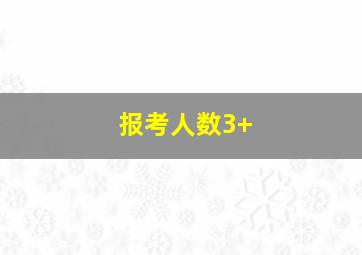 报考人数3+